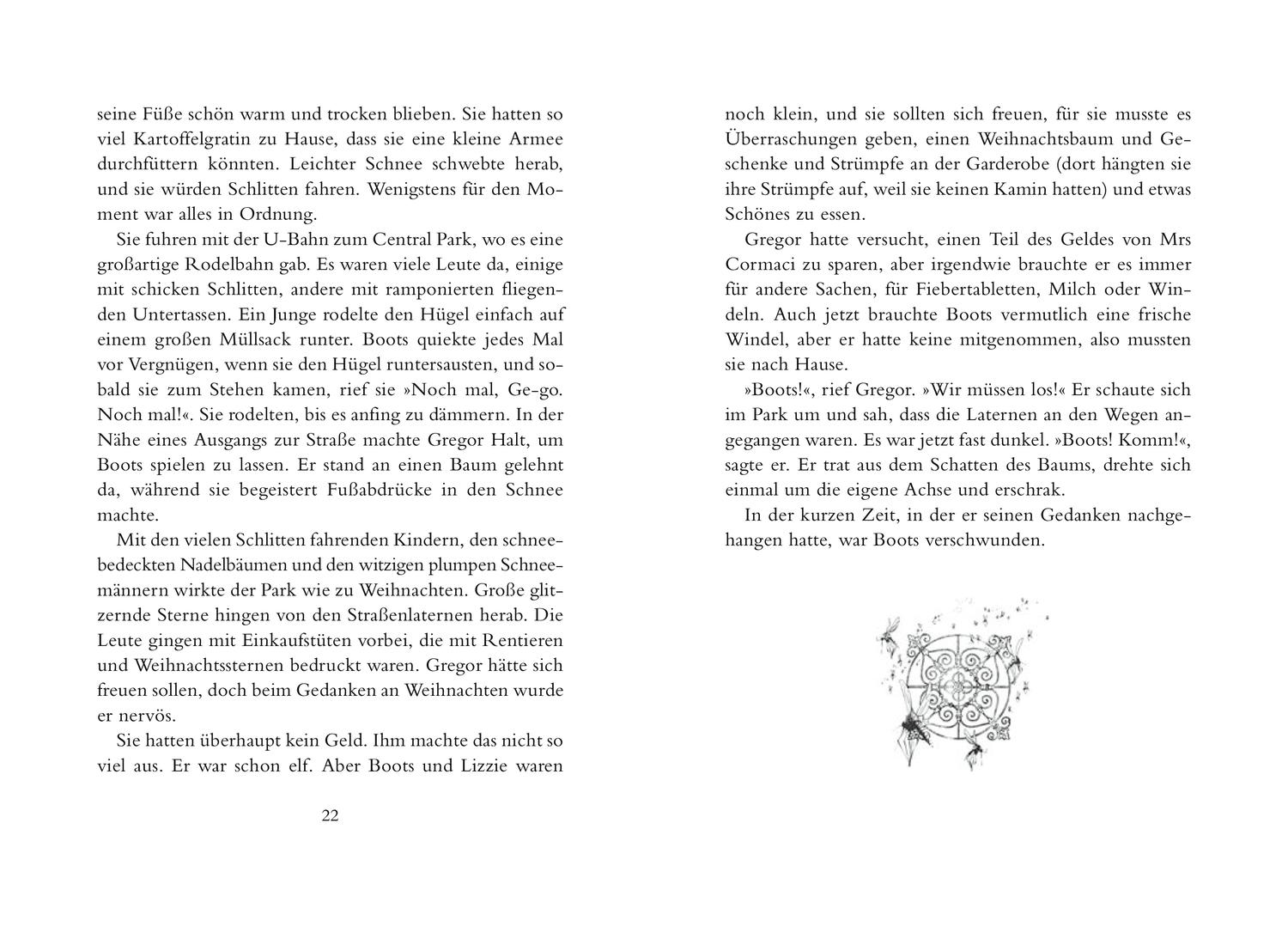 seine Füße schön warm und trocken blieben. Sie hatten so viel Kartoffelgratin zu Hause, dass sie eine kleine Armee durchfüttern könnten. Leichter Schnee schwebte herab, und sie würden Schlitten fahren. Wenigstens für den Moment war alles in Ordnung.

Sie fuhren mit der U-Bahn zum Central Park, wo es eine großartige Rodelbahn gab. Es waren viele Leute da, einige mit schicken Schlitten, andere mit ramponierten fliegenden Untertassen. Ein Junge rodelte den Hügel einfach auf einem großen Müllsack runter. Boots quiekte jedes Mal vor Vergnügen, wenn sie den Hügel runtersausten, und sobald sie zum Stehen kamen, rief sie »Noch mal, Ge-go. Noch mal!«. Sie rodelten, bis es anfing zu dämmern. In der Nähe eines Ausgangs zur Straße machte Gregor Halt, um Boots spielen zu lassen. Er stand an einen Baum gelehnt da, während sie begeistert Fußabdrücke in den Schnee machte.

Mit den vielen Schlitten fahrenden Kindern, den schneebedeckten Nadelbäumen und den witzigen plumpen Schneemännern wirkte der Park wie zu Weihnachten. Große glitzernde Sterne hingen von den Straßenlaternen herab. Die Leute gingen mit Einkaufstüten vorbei, die mit Rentieren und Weihnachtssternen bedruckt waren. Gregor hätte sich freuen sollen, doch beim Gedanken an Weihnachten wurde er nervös.

Sie hatten überhaupt kein Geld. Ihm machte das nicht so viel aus. Er war schon elf. Aber Boots und Lizzie waren

22

noch klein, und sie sollten sich freuen, für sie musste es Überraschungen geben, einen Weihnachtsbaum und Geschenke und Strümpfe an der Garderobe (dort hängten sie ihre Strümpfe auf, weil sie keinen Kamin hatten) und etwas Schönes zu essen.

Gregor hatte versucht, einen Teil des Geldes von Mrs Cormaci zu sparen, aber irgendwie brauchte er es immer für andere Sachen, für Fiebertabletten, Milch oder Windeln. Auch jetzt brauchte Boots vermutlich eine frische Windel, aber er hatte keine mitgenommen, also mussten sie nach Hause.

»Boots!«, rief Gregor. »Wir müssen los!« Er schaute sich im Park um und sah, dass die Laternen an den Wegen angegangen waren. Es war jetzt fast dunkel. »Boots! Komm!«, sagte er. Er trat aus dem Schatten des Baums, drehte sich einmal um die eigene Achse und erschrak.

In der kurzen Zeit, in der er seinen Gedanken nachgehangen hatte, war Boots verschwunden.